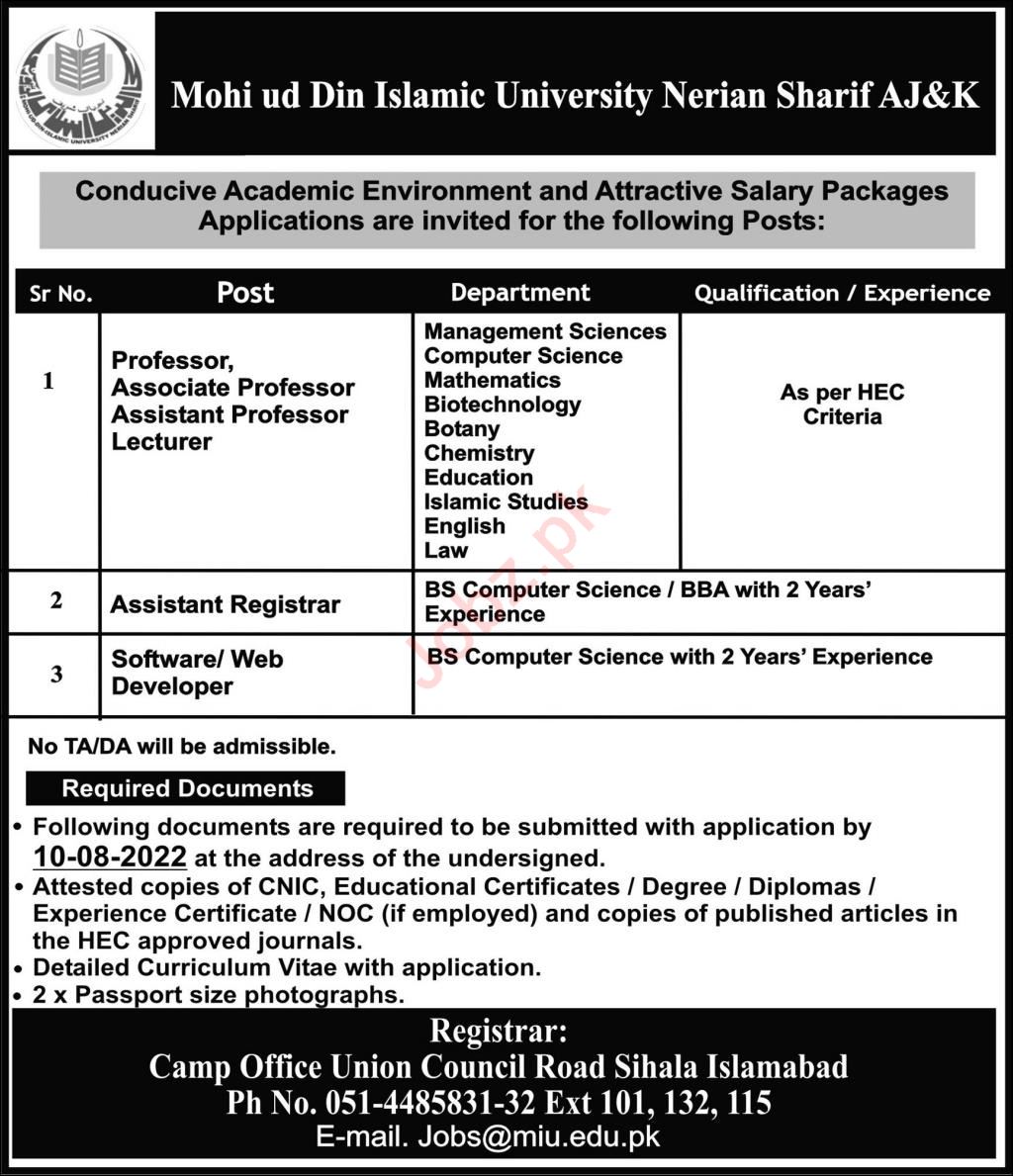 MOHI-UD-DIN ISLAMIC UNIVERSITY NERIAN SHARIF

Mohi ud Din Islamic University Nerian Sharif AJ&K

Conducive Academic Environment and Attractive Salary Packages
Applications are invited for the following Posts:

| Sr No. | Post | Department | Qualification / Experience |
|---|---|---|---|
| 1 | Professor, Associate Professor Assistant Professor Lecturer | Management Sciences Computer Science Mathematics Biotechnology Botany Chemistry Education Islamic Studies English Law | As per HEC Criteria |
| 2 | Assistant Registrar | BS Computer Science / BBA with 2 Years' Experience | |
| 3 | Software/ Web Developer | BS Computer Science with 2 Years' Experience | |

Jobz.pk

No TA/DA will be admissible.

Required Documents

• Following documents are required to be submitted with application by 10-08-2022 at the address of the undersigned.
• Attested copies of CNIC, Educational Certificates / Degree / Diplomas / Experience Certificate / NOC (if employed) and copies of published articles in the HEC approved journals.
• Detailed Curriculum Vitae with application.
• 2 x Passport size photographs.

Registrar:
Camp Office Union Council Road Sihala Islamabad
Ph No. 051-4485831-32 Ext 101, 132, 115
E-mail. Jobs@miu.edu.pk